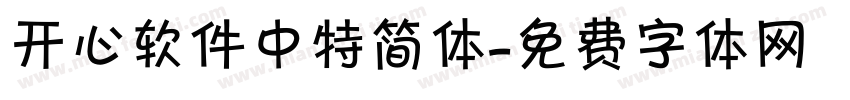 开心软件中特简体-免费字体网